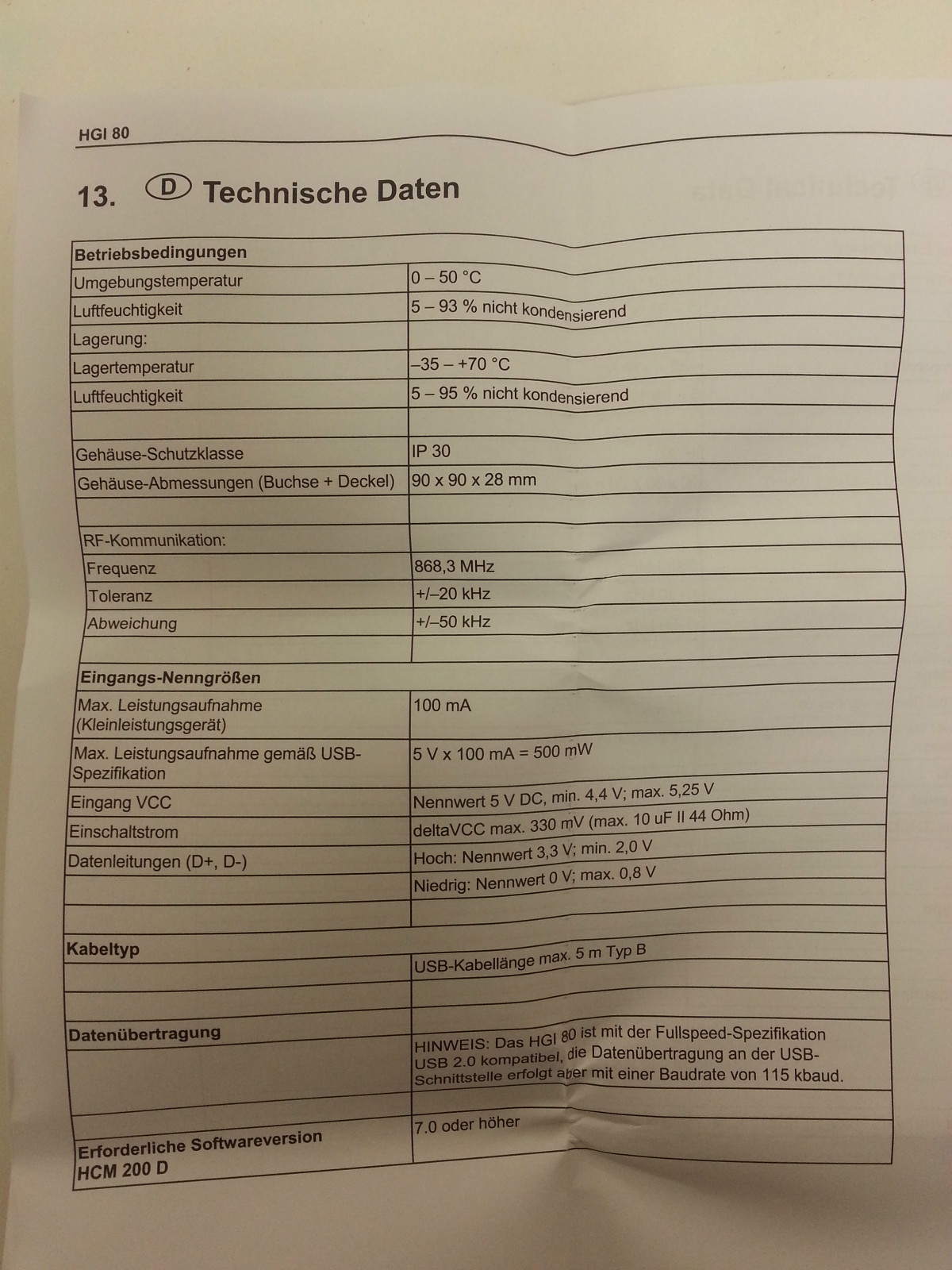 HGI 80

13. D Technische Daten

| Betriebsbedingungen | |
|---|---|
| Umgebungstemperatur | 0 – 50 °C |
| Luftfeuchtigkeit | 5 – 93 % nicht kondensierend |
| Lagerung: | |
| Lagertemperatur | –35 – +70 °C |
| Luftfeuchtigkeit | 5 – 95 % nicht kondensierend |
| | |
| Gehäuse-Schutzklasse | IP 30 |
| Gehäuse-Abmessungen (Buchse + Deckel) | 90 x 90 x 28 mm |
| | |
| RF-Kommunikation: | |
| Frequenz | 868,3 MHz |
| Toleranz | +/–20 kHz |
| Abweichung | +/–50 kHz |
| | |
| Eingangs-Nenngrößen | |
| Max. Leistungsaufnahme (Kleinleistungsgerät) | 100 mA |
| Max. Leistungsaufnahme gemäß USB-Spezifikation | 5 V x 100 mA = 500 mW |
| Eingang VCC | Nennwert 5 V DC, min. 4,4 V; max. 5,25 V |
| Einschaltstrom | deltaVCC max. 330 mV (max. 10 uF II 44 Ohm) |
| Datenleitungen (D+, D-) | Hoch: Nennwert 3,3 V; min. 2,0 V |
| | Niedrig: Nennwert 0 V; max. 0,8 V |
| | |
| Kabeltyp | |
| | USB-Kabellänge max. 5 m Typ B |
| | |
| Datenübertragung | |
| | HINWEIS: Das HGI 80 ist mit der Fullspeed-Spezifikation USB 2.0 kompatibel, die Datenübertragung an der USB-Schnittstelle erfolgt aber mit einer Baudrate von 115 kbaud. |
| | |
| Erforderliche Softwareversion HCM 200 D | 7.0 oder höher |